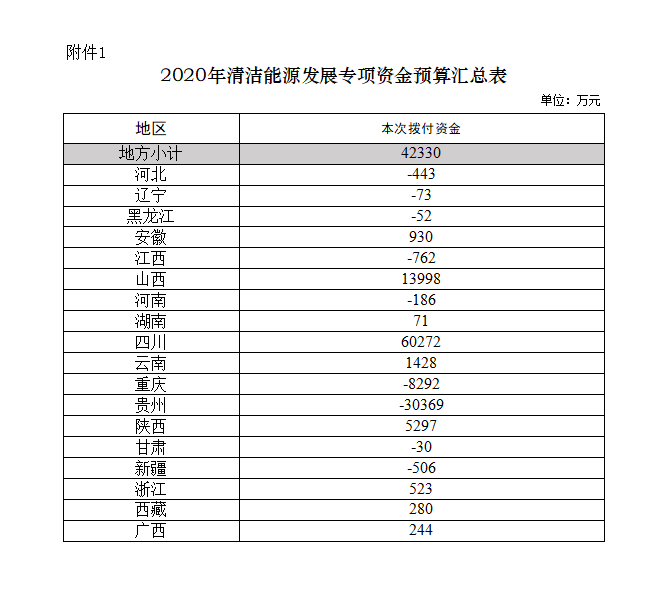 附件1

2020年清洁能源发展专项资金预算汇总表

单位：万元

| 地区 | 本次拨付资金 |
|---|---|
| 地方小计 | 42330 |
| 河北 | -443 |
| 辽宁 | -73 |
| 黑龙江 | -52 |
| 安徽 | 930 |
| 江西 | -762 |
| 山西 | 13998 |
| 河南 | -186 |
| 湖南 | 71 |
| 四川 | 60272 |
| 云南 | 1428 |
| 重庆 | -8292 |
| 贵州 | -30369 |
| 陕西 | 5297 |
| 甘肃 | -30 |
| 新疆 | -506 |
| 浙江 | 523 |
| 西藏 | 280 |
| 广西 | 244 |